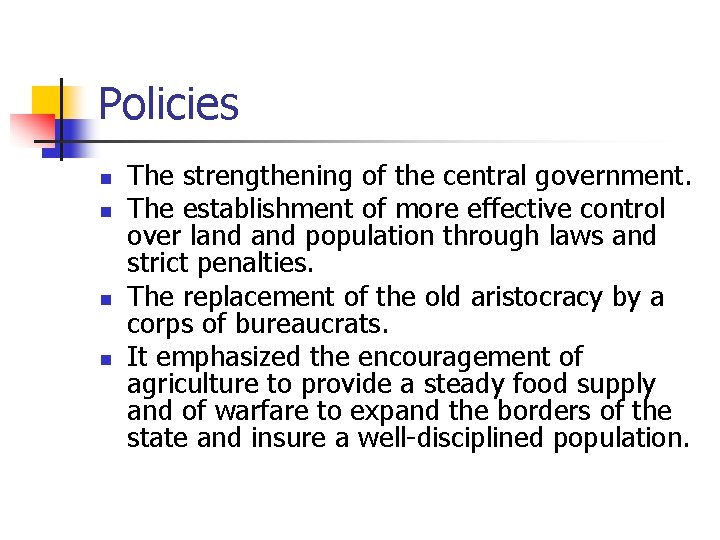 Policies

• The strengthening of the central government.
• The establishment of more effective control over land and population through laws and strict penalties.
• The replacement of the old aristocracy by a corps of bureaucrats.
• It emphasized the encouragement of agriculture to provide a steady food supply and of warfare to expand the borders of the state and insure a well-disciplined population.